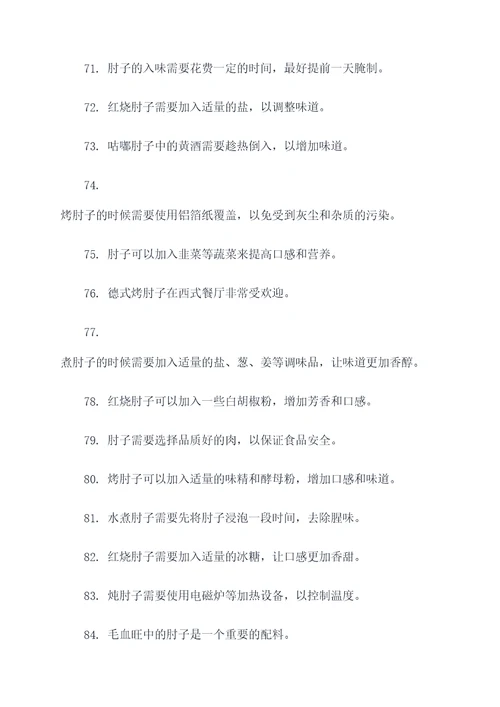 71. 肘子的入味需要花费一定的时间，最好提前一天腌制。

72. 红烧肘子需要加入适量的盐，以调整味道。

73. 咕嘟肘子中的黄酒需要趁热倒入，以增加味道。

74.

烤肘子的时候需要使用铝箔纸覆盖，以免受到灰尘和杂质的污染。

75. 肘子可以加入韭菜等蔬菜来提高口感和营养。

76. 德式烤肘子在西式餐厅非常受欢迎。

77.

煮肘子的时候需要加入适量的盐、葱、姜等调味品，让味道更加香醇。

78. 红烧肘子可以加入一些白胡椒粉，增加芳香和口感。

79. 肘子需要选择品质好的肉，以保证食品安全。

80. 烤肘子可以加入适量的味精和酵母粉，增加口感和味道。

81. 水煮肘子需要先将肘子浸泡一段时间，去除腥味。

82. 红烧肘子需要加入适量的冰糖，让口感更加香甜。

83. 炖肘子需要使用电磁炉等加热设备，以控制温度。

84. 毛血旺中的肘子是一个重要的配料。